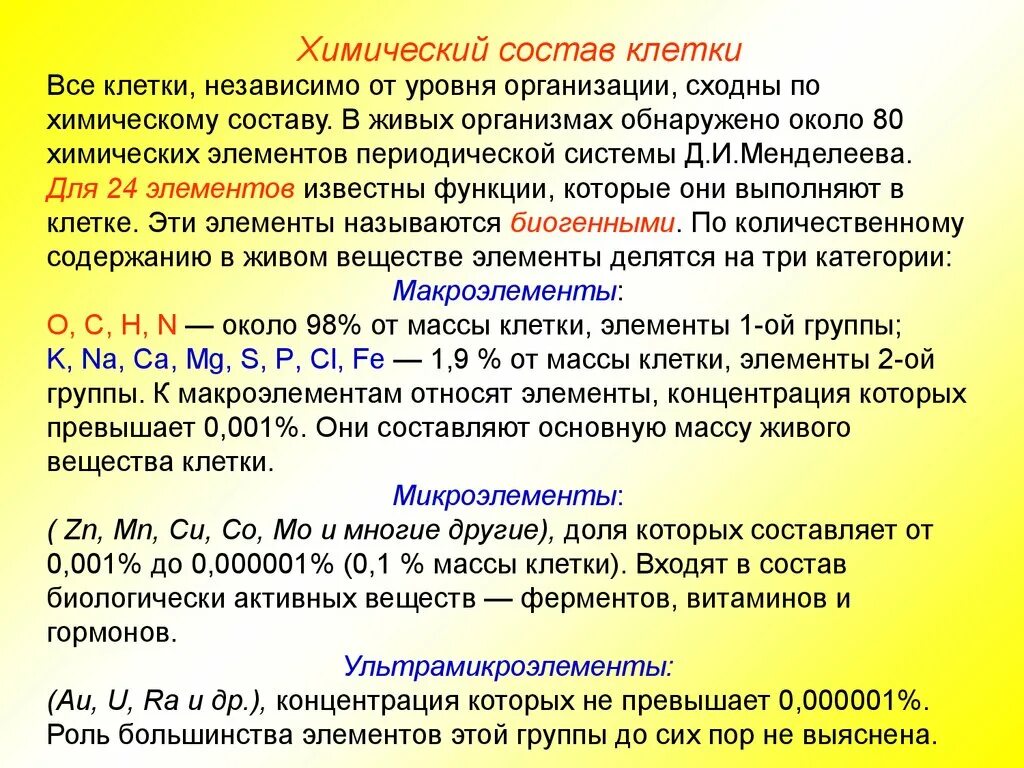 Химический состав клетки

Все клетки, независимо от уровня организации, сходны по химическому составу. В живых организмах обнаружено около 80 химических элементов периодической системы Д.И.Менделеева. Для 24 элементов известны функции, которые они выполняют в клетке. Эти элементы называются биогенными. По количественному содержанию в живом веществе элементы делятся на три категории:

Макроэлементы:

O, C, H, N — около 98% от массы клетки, элементы 1-ой группы;
K, Na, Ca, Mg, S, P, Cl, Fe — 1,9 % от массы клетки, элементы 2-ой группы. К макроэлементам относят элементы, концентрация которых превышает 0,001%. Они составляют основную массу живого вещества клетки.

Микроэлементы:

( Zn, Mn, Cu, Co, Mo и многие другие), доля которых составляет от 0,001% до 0,000001% (0,1 % массы клетки). Входят в состав биологически активных веществ — ферментов, витаминов и гормонов.

Ультрамикроэлементы:

(Au, U, Ra и др.), концентрация которых не превышает 0,000001%. Роль большинства элементов этой группы до сих пор не выяснена.